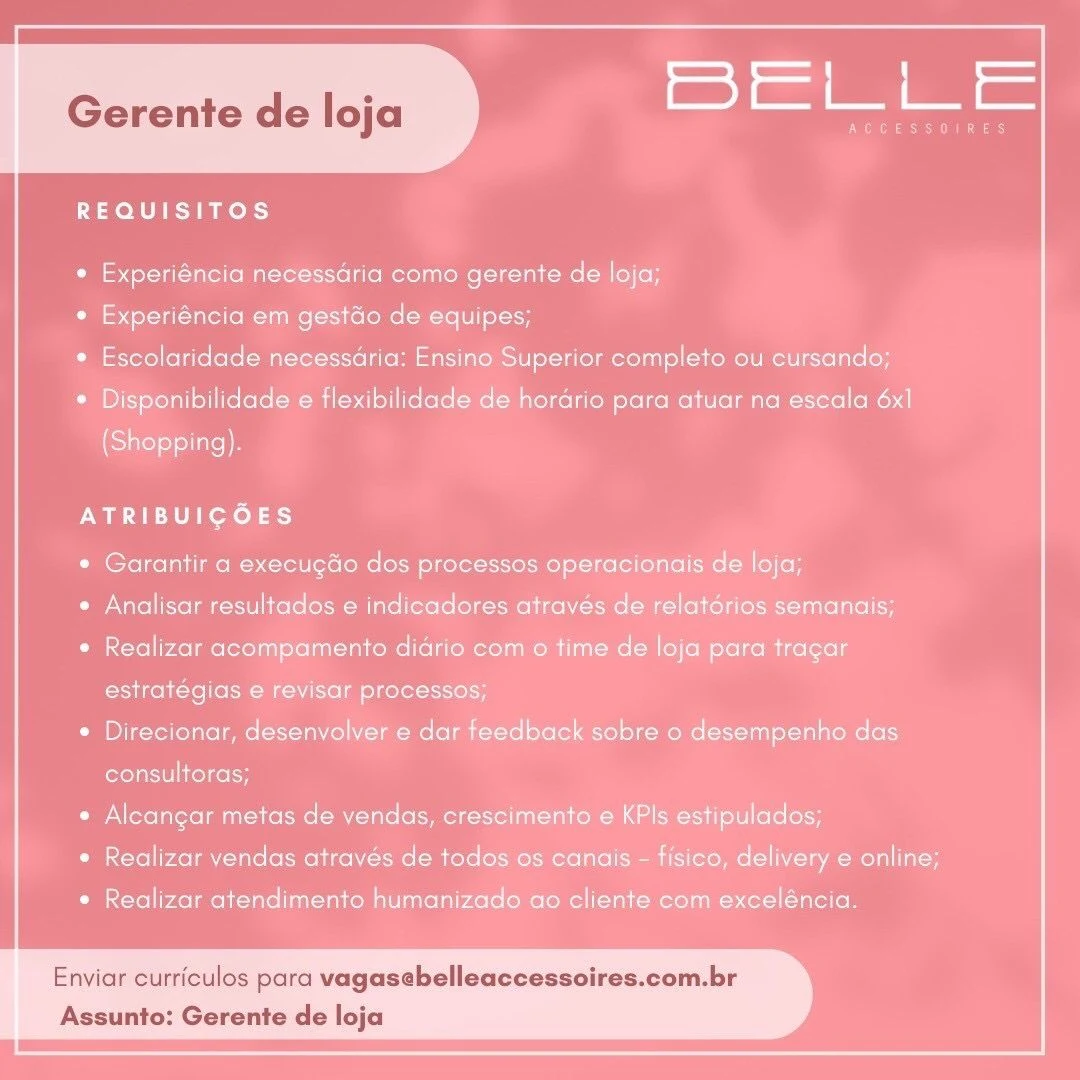 Gerente de loja

BELLE
ACCESSOIRES

REQUISITOS

• Experiência necessária como gerente de loja;
• Experiência em gestão de equipes;
• Escolaridade necessária: Ensino Superior completo ou cursando;
• Disponibilidade e flexibilidade de horário para atuar na escala 6x1 (Shopping).

ATRIBUIÇÕES

• Garantir a execução dos processos operacionais de loja;
• Analisar resultados e indicadores através de relatórios semanais;
• Realizar acompamento diário com o time de loja para traçar estratégias e revisar processos;
• Direcionar, desenvolver e dar feedback sobre o desempenho das consultoras;
• Alcançar metas de vendas, crescimento e KPIs estipulados;
• Realizar vendas através de todos os canais - físico, delivery e online;
• Realizar atendimento humanizado ao cliente com excelência.

Enviar currículos para vagas@belleaccessoires.com.br
Assunto: Gerente de loja